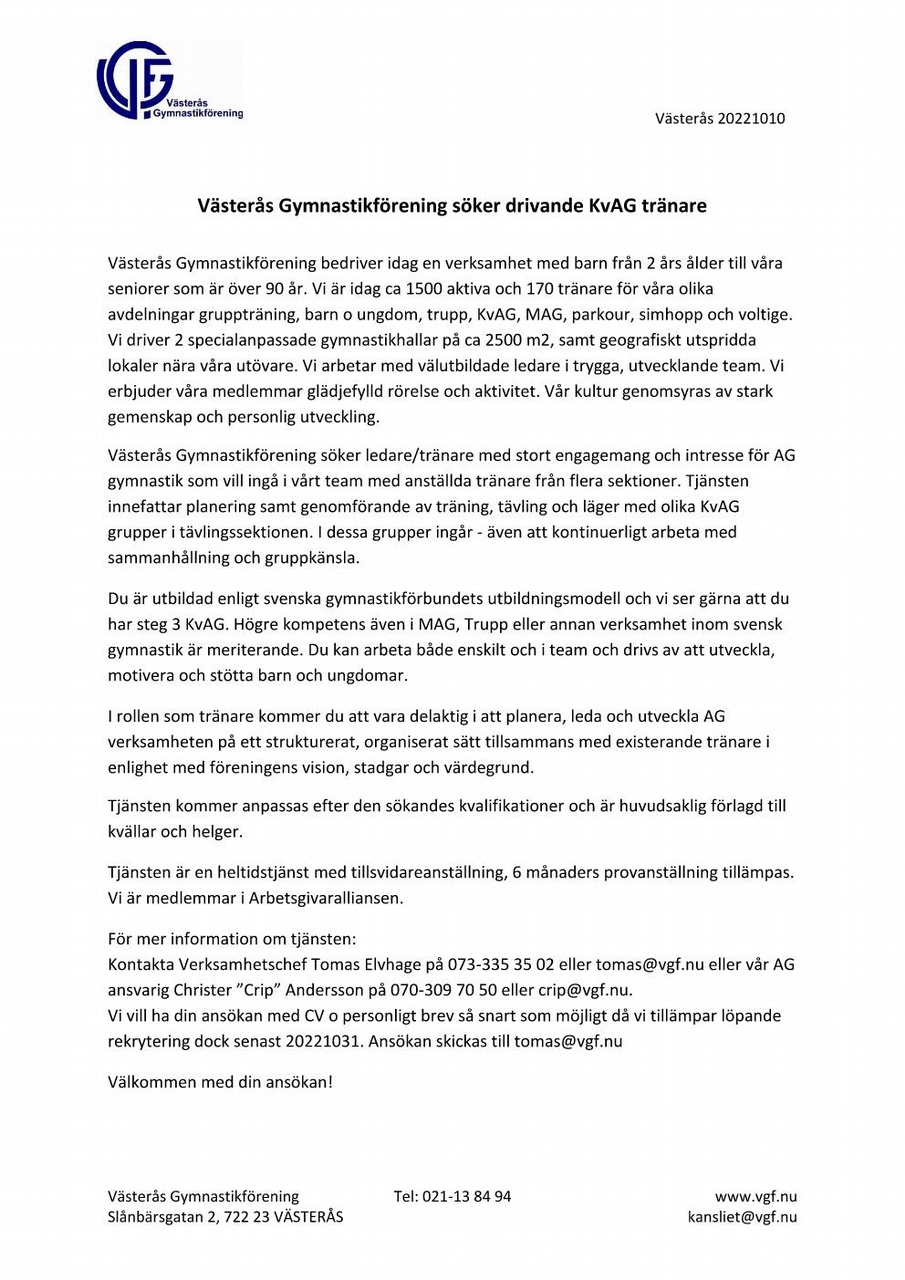 VGF
Västerås Gymnastikförening

Västerås 20221010

Västerås Gymnastikförening söker drivande KvAG tränare

Västerås Gymnastikförening bedriver idag en verksamhet med barn från 2 års ålder till våra seniorer som är över 90 år. Vi är idag ca 1500 aktiva och 170 tränare för våra olika avdelningar gruppträning, barn o ungdom, trupp, KvAG, MAG, parkour, simhopp och voltige. Vi driver 2 specialanpassade gymnastikhallar på ca 2500 m2, samt geografiskt utspridda lokaler nära våra utövare. Vi arbetar med välutbildade ledare i trygga, utvecklande team. Vi erbjuder våra medlemmar glädjefylld rörelse och aktivitet. Vår kultur genomsyras av stark gemenskap och personlig utveckling.

Västerås Gymnastikförening söker ledare/tränare med stort engagemang och intresse för AG gymnastik som vill ingå i vårt team med anställda tränare från flera sektioner. Tjänsten innefattar planering samt genomförande av träning, tävling och läger med olika KvAG grupper i tävlingssektionen. I dessa grupper ingår - även att kontinuerligt arbeta med sammanhållning och gruppkänsla.

Du är utbildad enligt svenska gymnastikförbundets utbildningsmodell och vi ser gärna att du har steg 3 KvAG. Högre kompetens även i MAG, Trupp eller annan verksamhet inom svensk gymnastik är meriterande. Du kan arbeta både enskilt och i team och drivs av att utveckla, motivera och stötta barn och ungdomar.

I rollen som tränare kommer du att vara delaktig i att planera, leda och utveckla AG verksamheten på ett strukturerat, organiserat sätt tillsammans med existerande tränare i enlighet med föreningens vision, stadgar och värdegrund.

Tjänsten kommer anpassas efter den sökandes kvalifikationer och är huvudsaklig förlagd till kvällar och helger.

Tjänsten är en heltidstjänst med tillsvidareanställning, 6 månaders provanställning tillämpas. Vi är medlemmar i Arbetsgivaralliansen.

För mer information om tjänsten:
Kontakta Verksamhetschef Tomas Elvhage på 073-335 35 02 eller tomas@vgf.nu eller vår AG ansvarig Christer ”Crip” Andersson på 070-309 70 50 eller crip@vgf.nu.
Vi vill ha din ansökan med CV o personligt brev så snart som möjligt då vi tillämpar löpande rekrytering dock senast 20221031. Ansökan skickas till tomas@vgf.nu

Välkommen med din ansökan!

Västerås Gymnastikförening
Slånbärsgatan 2, 722 23 VÄSTERÅS

Tel: 021-13 84 94

www.vgf.nu
kansliet@vgf.nu